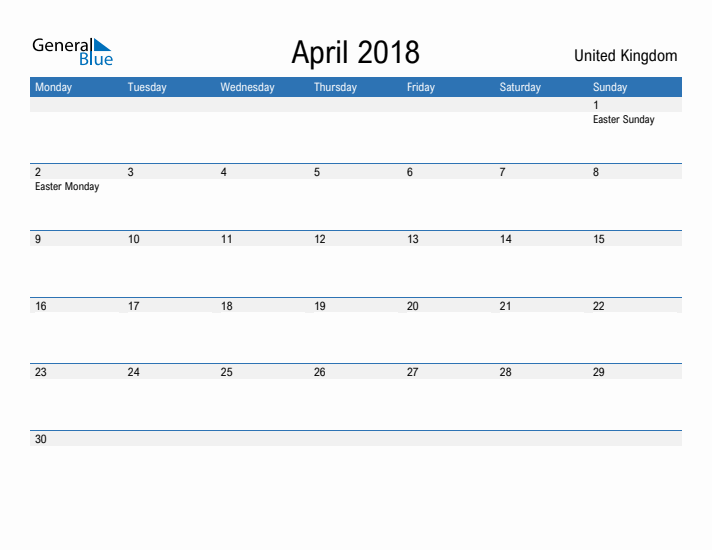 General Blue

April 2018

United Kingdom

| Monday | Tuesday | Wednesday | Thursday | Friday | Saturday | Sunday |
|---|---|---|---|---|---|---|
| | | | | | | 1 Easter Sunday |
| 2 Easter Monday | 3 | 4 | 5 | 6 | 7 | 8 |
| 9 | 10 | 11 | 12 | 13 | 14 | 15 |
| 16 | 17 | 18 | 19 | 20 | 21 | 22 |
| 23 | 24 | 25 | 26 | 27 | 28 | 29 |
| 30 | | | | | | |